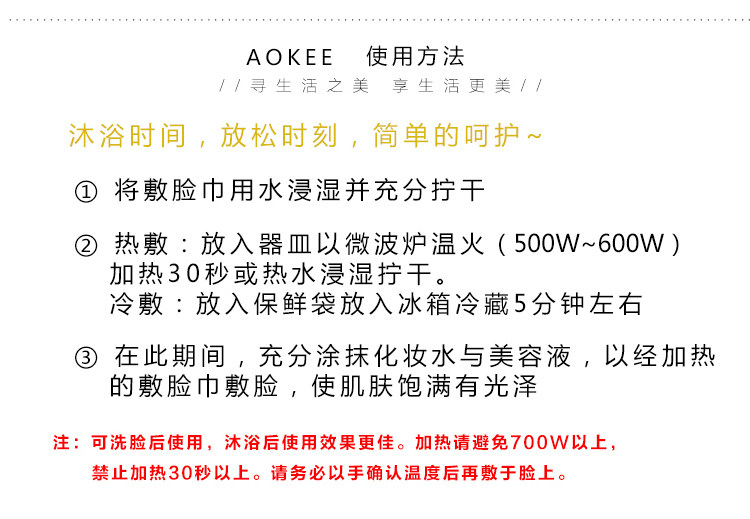 AOKEE 使用方法

//寻生活之美 享生活更美//

沐浴时间，放松时刻，简单的呵护~

① 将敷脸巾用水浸湿并充分拧干

② 热敷：放入器皿以微波炉温火（500W~600W）加热30秒或热水浸湿拧干。
冷敷：放入保鲜袋放入冰箱冷藏5分钟左右

③ 在此期间，充分涂抹化妆水与美容液，以经加热的敷脸巾敷脸，使肌肤饱满有光泽

注：可洗脸后使用，沐浴后使用效果更佳。加热请避免700W以上，禁止加热30秒以上。请务必以手确认温度后再敷于脸上。